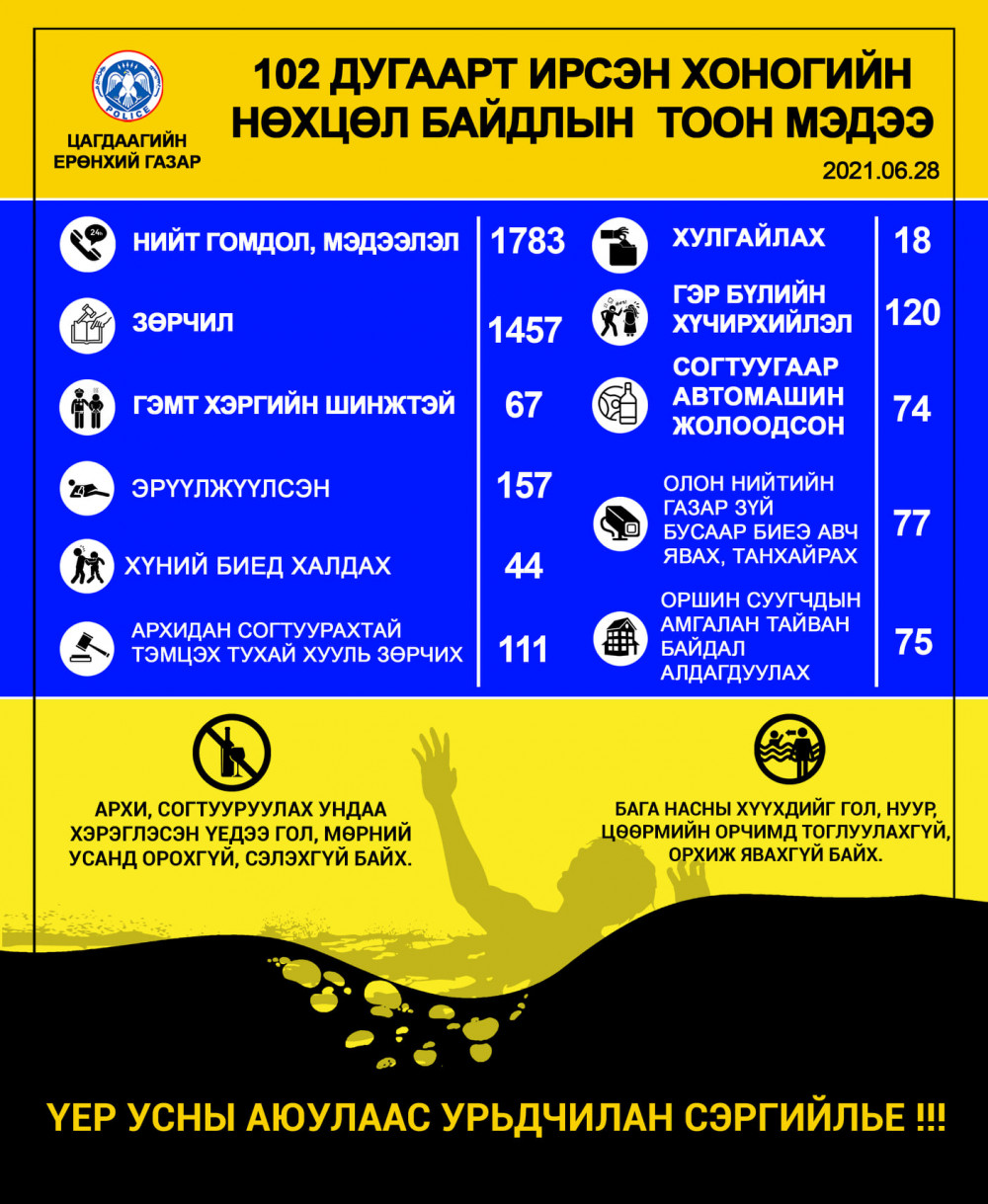 POLICE

ЦАГДААГИЙН ЕРӨНХИЙ ГАЗАР

102 ДУГААРТ ИРСЭН ХОНОГИЙН НӨХЦӨЛ БАЙДЛЫН ТООН МЭДЭЭ

2021.06.28

| | |
|---|---|
| НИЙТ ГОМДОЛ, МЭДЭЭЛЭЛ | 1783 |
| ЗӨРЧИЛ | 1457 |
| ГЭМТ ХЭРГИЙН ШИНЖТЭЙ | 67 |
| ЭРҮҮЛЖҮҮЛСЭН | 157 |
| ХҮНИЙ БИЕД ХАЛДАХ | 44 |
| АРХИДАН СОГТУУРАХТАЙ ТЭМЦЭХ ТУХАЙ ХУУЛЬ ЗӨРЧИХ | 111 |

| | |
|---|---|
| ХУЛГАЙЛАХ | 18 |
| ГЭР БҮЛИЙН ХҮЧИРХИЙЛЭЛ | 120 |
| СОГТУУГААР АВТОМАШИН ЖОЛООДСОН | 74 |
| ОЛОН НИЙТИЙН ГАЗАР ЗҮЙ БУСААР БИЕЭ АВЧ ЯВАХ, ТАНХАЙРАХ | 77 |
| ОРШИН СУУГЧДЫН АМГАЛАН ТАЙВАН БАЙДАЛ АЛДАГДУУЛАХ | 75 |

АРХИ, СОГТУУРУУЛАХ УНДАА ХЭРЭГЛЭСЭН ҮЕДЭЭ ГОЛ, МӨРНИЙ УСАНД ОРОХГҮЙ, СЭЛЭХГҮЙ БАЙХ.

БАГА НАСНЫ ХҮҮХДИЙГ ГОЛ, НУУР, ЦӨӨРМИЙН ОРЧИМД ТОГЛУУЛАХГҮЙ, ОРХИЖ ЯВАХГҮЙ БАЙХ.

ҮЕР УСНЫ АЮУЛААС УРЬДЧИЛАН СЭРГИЙЛЬЕ !!!